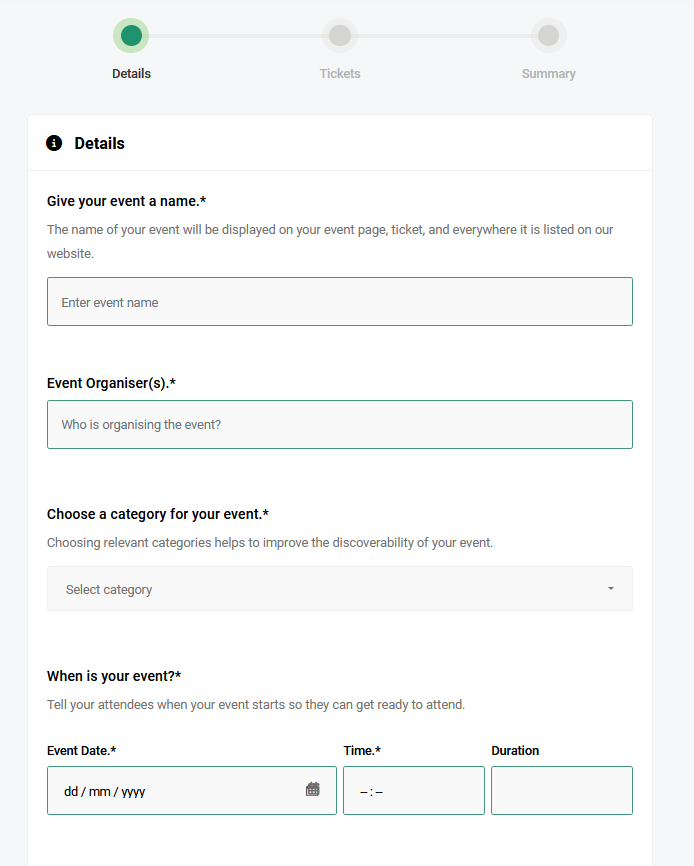 Details

Tickets

Summary

Details

Give your event a name.*

The name of your event will be displayed on your event page, ticket, and everywhere it is listed on our website.

Enter event name

Event Organiser(s).*

Who is organising the event?

Choose a category for your event.*

Choosing relevant categories helps to improve the discoverability of your event.

Select category

When is your event?*

Tell your attendees when your event starts so they can get ready to attend.

Event Date.*

dd / mm / yyyy

Time.*

-- : --

Duration